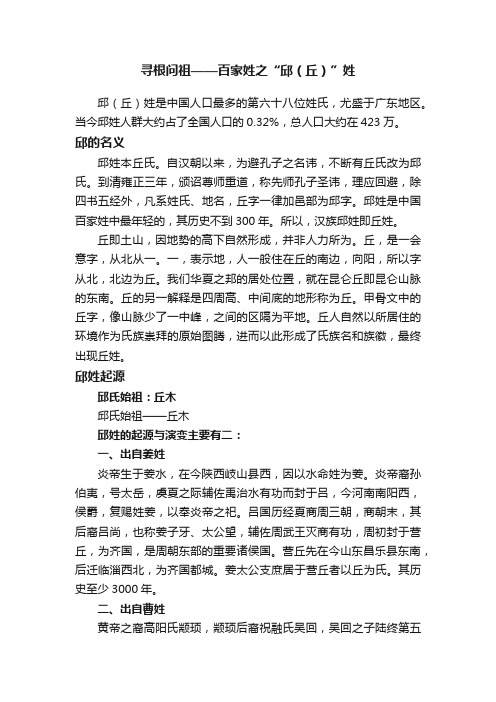 寻根问祖——百家姓之“邱（丘）”姓

邱（丘）姓是中国人口最多的第六十八位姓氏，尤盛于广东地区。当今邱姓人群大约占了全国人口的 0.32%，总人口大约在 423 万。

邱的名义

邱姓本丘氏。自汉朝以来，为避孔子之名讳，不断有丘氏改为邱氏。到清雍正三年，颁诏尊师重道，称先师孔子圣讳，理应回避，除四书五经外，凡系姓氏、地名，丘字一律加邑部为邱字。邱姓是中国百家姓中最年轻的，其历史不到 300 年。所以，汉族邱姓即丘姓。

丘即土山，因地势的高下自然形成，并非人力所为。丘，是一会意字，从北从一。一，表示地，人一般住在丘的南边，向阳，所以字从北，北边为丘。我们华夏之邦的居处位置，就在昆仑丘即昆仑山脉的东南。丘的另一解释是四周高、中间底的地形称为丘。甲骨文中的丘字，像山脉少了一中峰，之间的区隔为平地。丘人自然以所居住的环境作为氏族崇拜的原始图腾，进而以此形成了氏族名和族徽，最终出现丘姓。

邱姓起源

邱氏始祖：丘木

邱氏始祖——丘木

邱姓的起源与演变主要有二：

一、出自姜姓

炎帝生于姜水，在今陕西岐山县西，因以水命姓为姜。炎帝裔孙伯夷，号太岳，虞夏之际辅佐禹治水有功而封于吕，今河南南阳西，侯爵，复赐姓姜，以奉炎帝之祀。吕国历经夏商周三朝，商朝末，其后裔吕尚，也称姜子牙、太公望，辅佐周武王灭商有功，周初封于营丘，为齐国，是周朝东部的重要诸侯国。营丘先在今山东昌乐县东南，后迁临淄西北，为齐国都城。姜太公支庶居于营丘者以丘为氏。其历史至少 3000 年。

二、出自曹姓

黄帝之裔高阳氏颛顼，颛顼后裔祝融氏吴回，吴回之子陆终第五